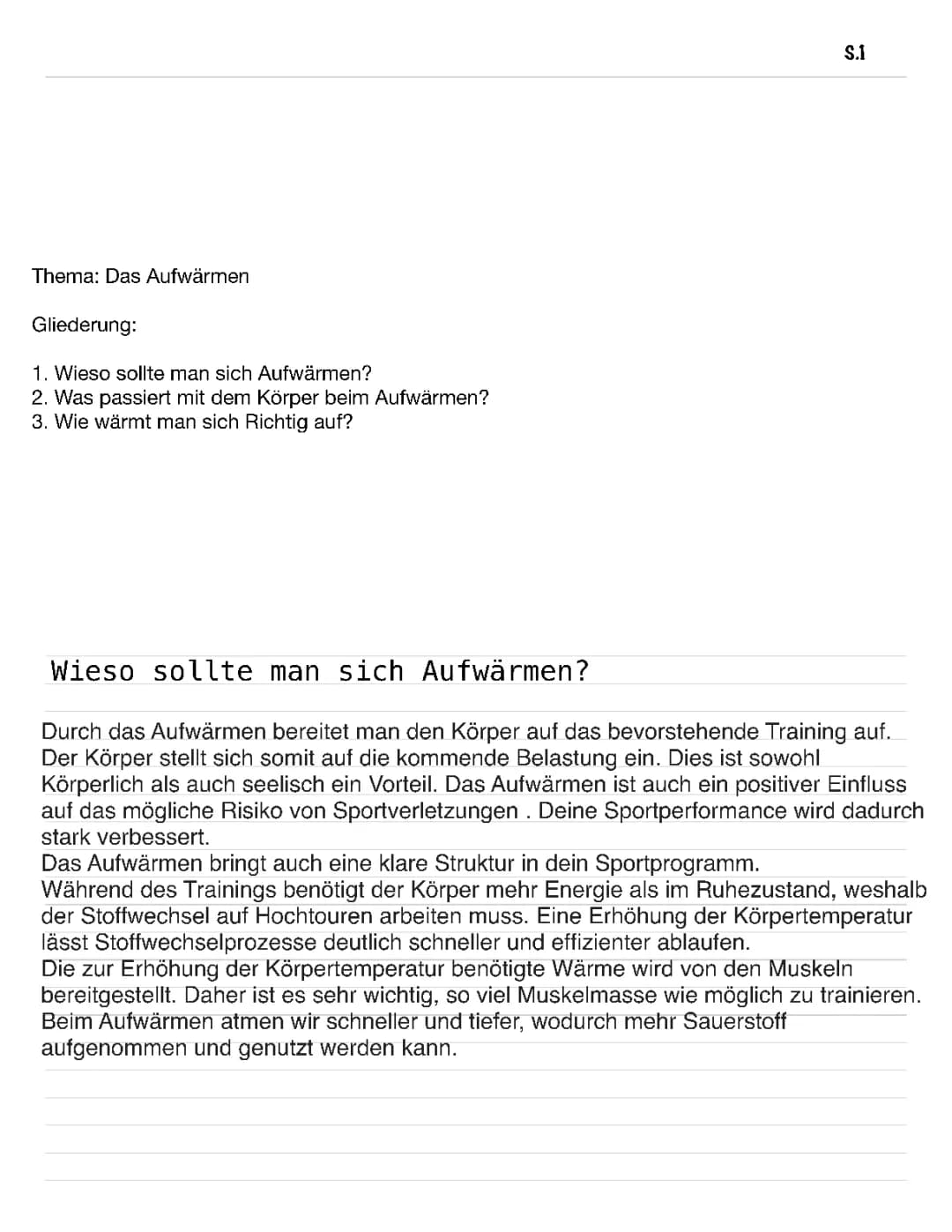 S.1

Thema: Das Aufwärmen

Gliederung:

1. Wieso sollte man sich Aufwärmen?
2. Was passiert mit dem Körper beim Aufwärmen?
3. Wie wärmt man sich Richtig auf?

Wieso sollte man sich Aufwärmen?

Durch das Aufwärmen bereitet man den Körper auf das bevorstehende Training auf. Der Körper stellt sich somit auf die kommende Belastung ein. Dies ist sowohl Körperlich als auch seelisch ein Vorteil. Das Aufwärmen ist auch ein positiver Einfluss auf das mögliche Risiko von Sportverletzungen . Deine Sportperformance wird dadurch stark verbessert.
Das Aufwärmen bringt auch eine klare Struktur in dein Sportprogramm.
Während des Trainings benötigt der Körper mehr Energie als im Ruhezustand, weshalb der Stoffwechsel auf Hochtouren arbeiten muss. Eine Erhöhung der Körpertemperatur lässt Stoffwechselprozesse deutlich schneller und effizienter ablaufen.
Die zur Erhöhung der Körpertemperatur benötigte Wärme wird von den Muskeln bereitgestellt. Daher ist es sehr wichtig, so viel Muskelmasse wie möglich zu trainieren.
Beim Aufwärmen atmen wir schneller und tiefer, wodurch mehr Sauerstoff aufgenommen und genutzt werden kann.